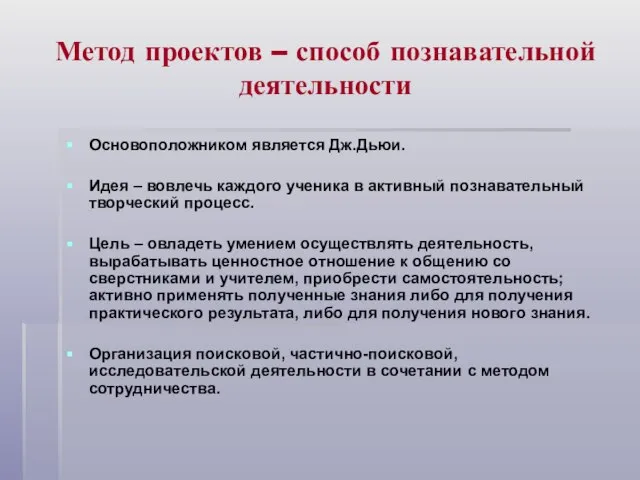 Метод проектов – способ познавательной деятельности

Основоположником является Дж.Дьюи.

Идея – вовлечь каждого ученика в активный познавательный творческий процесс.

Цель – овладеть умением осуществлять деятельность, вырабатывать ценностное отношение к общению со сверстниками и учителем, приобрести самостоятельность; активно применять полученные знания либо для получения практического результата, либо для получения нового знания.

Организация поисковой, частично-поисковой, исследовательской деятельности в сочетании с методом сотрудничества.